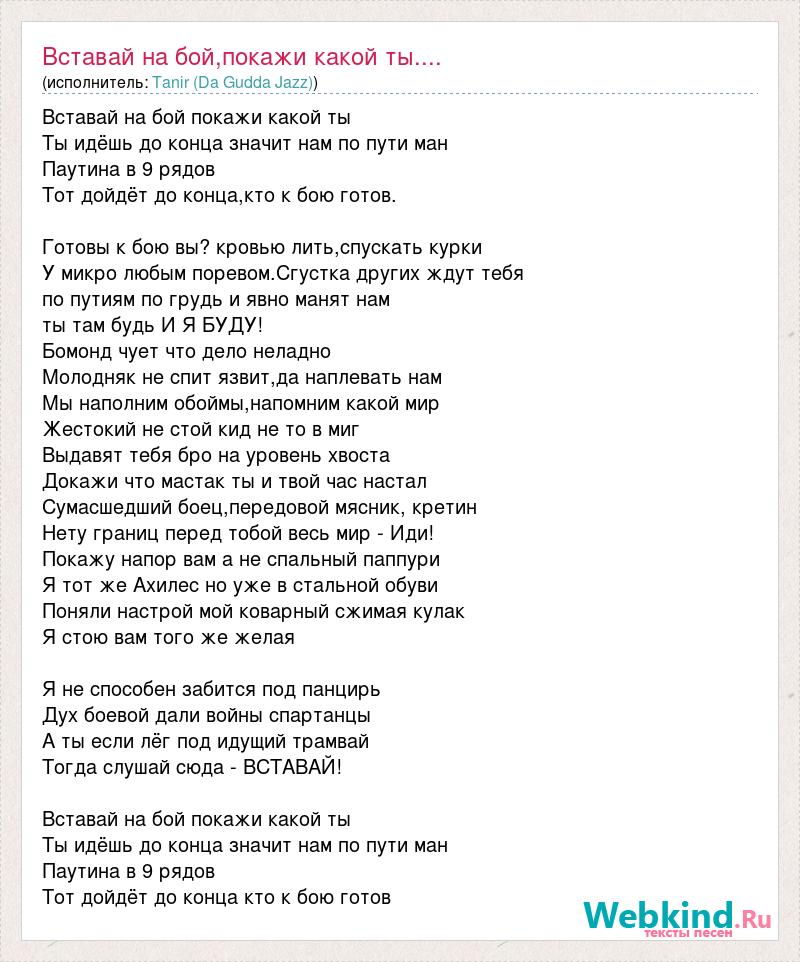 Вставай на бой,покажи какой ты....
(исполнитель: Tanir (Da Gudda Jazz))

Вставай на бой покажи какой ты
Ты идёшь до конца значит нам по пути ман
Паутина в 9 рядов
Тот дойдёт до конца,кто к бою готов.

Готовы к бою вы? кровью лить,спускать курки
У микро любым поревом.Сгустка других ждут тебя
по путиям по грудь и явно манят нам
ты там будь И Я БУДУ!
Бомонд чует что дело неладно
Молодняк не спит язвит,да наплевать нам
Мы наполним обоймы,напомним какой мир
Жестокий не стой кид не то в миг
Выдавят тебя бро на уровень хвоста
Докажи что мастак ты и твой час настал
Сумасшедший боец,передовой мясник, кретин
Нету границ перед тобой весь мир - Иди!
Покажу напор вам а не спальный паппури
Я тот же Ахилес но уже в стальной обуви
Поняли настрой мой коварный сжимая кулак
Я стою вам того же желая

Я не способен забится под панцирь
Дух боевой дали войны спартанцы
А ты если лёг под идущий трамвай
Тогда слушай сюда - ВСТАВАЙ!

Вставай на бой покажи какой ты
Ты идёшь до конца значит нам по пути ман
Паутина в 9 рядов
Тот дойдёт до конца кто к бою готов

Webkind.Ru
тексты песен